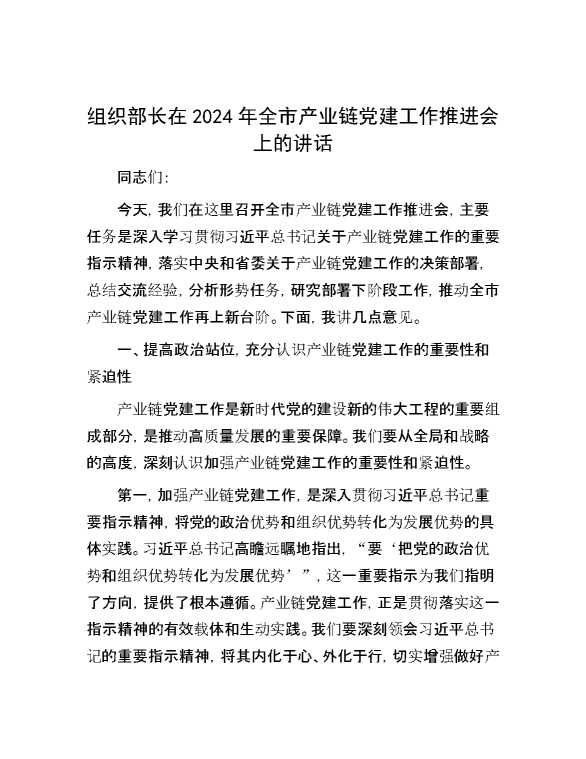 组织部长在 2024 年全市产业链党建工作推进会上的讲话

同志们：

今天，我们在这里召开全市产业链党建工作推进会，主要任务是深入学习贯彻习近平总书记关于产业链党建工作的重要指示精神，落实中央和省委关于产业链党建工作的决策部署，总结交流经验，分析形势任务，研究部署下阶段工作，推动全市产业链党建工作再上新台阶。下面，我讲几点意见。

一、提高政治站位，充分认识产业链党建工作的重要性和紧迫性

产业链党建工作是新时代党的建设新的伟大工程的重要组成部分，是推动高质量发展的重要保障。我们要从全局和战略的高度，深刻认识加强产业链党建工作的重要性和紧迫性。

第一，加强产业链党建工作，是深入贯彻习近平总书记重要指示精神，将党的政治优势和组织优势转化为发展优势的具体实践。习近平总书记高瞻远瞩地指出，“要‘把党的政治优势和组织优势转化为发展优势’”，这一重要指示为我们指明了方向，提供了根本遵循。产业链党建工作，正是贯彻落实这一指示精神的有效载体和生动实践。我们要深刻领会习近平总书记的重要指示精神，将其内化于心、外化于行，切实增强做好产